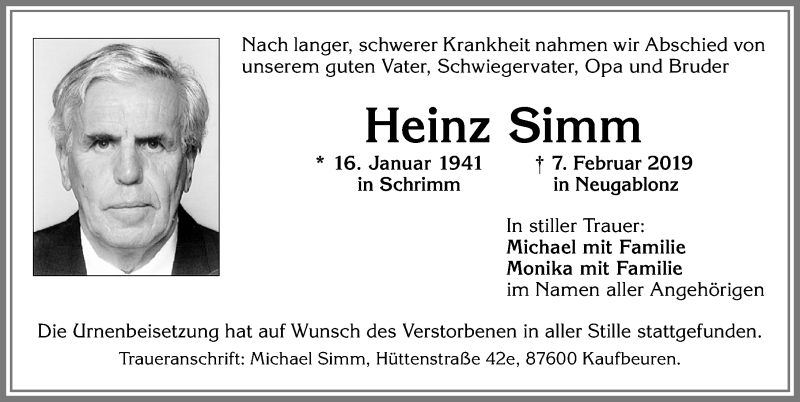 Nach langer, schwerer Krankheit nahmen wir Abschied von unserem guten Vater, Schwiegervater, Opa und Bruder

Heinz Simm

* 16. Januar 1941
in Schrimm

† 7. Februar 2019
in Neugablonz

In stiller Trauer:
Michael mit Familie
Monika mit Familie
im Namen aller Angehörigen

Die Urnenbeisetzung hat auf Wunsch des Verstorbenen in aller Stille stattgefunden.

Traueranschrift: Michael Simm, Hüttenstraße 42e, 87600 Kaufbeuren.